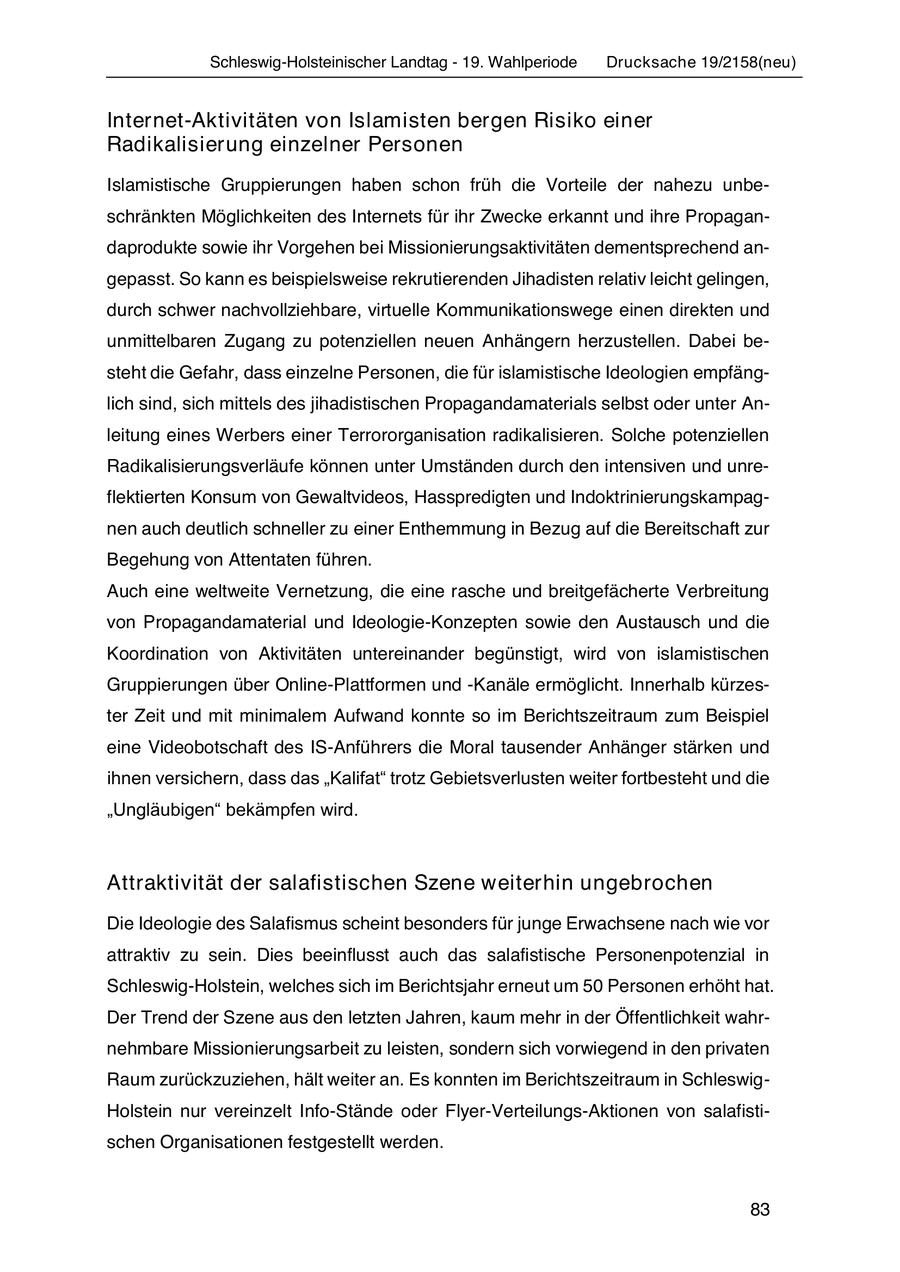 Schleswig-Holsteinischer Landtag - 19. Wahlperiode Drucksache 19/2158(neu)

Internet-Aktivitäten von Islamisten bergen Risiko einer Radikalisierung einzelner Personen

Islamistische Gruppierungen haben schon früh die Vorteile der nahezu unbeschränkten Möglichkeiten des Internets für ihr Zwecke erkannt und ihre Propagandaprodukte sowie ihr Vorgehen bei Missionierungsaktivitäten dementsprechend angepasst. So kann es beispielsweise rekrutierenden Jihadisten relativ leicht gelingen, durch schwer nachvollziehbare, virtuelle Kommunikationswege einen direkten und unmittelbaren Zugang zu potenziellen neuen Anhängern herzustellen. Dabei besteht die Gefahr, dass einzelne Personen, die für islamistische Ideologien empfänglich sind, sich mittels des jihadistischen Propagandamaterials selbst oder unter Anleitung eines Werbers einer Terrororganisation radikalisieren. Solche potenziellen Radikalisierungsverläufe können unter Umständen durch den intensiven und unreflektierten Konsum von Gewaltvideos, Hasspredigten und Indoktrinierungskampagnen auch deutlich schneller zu einer Enthemmung in Bezug auf die Bereitschaft zur Begehung von Attentaten führen.
Auch eine weltweite Vernetzung, die eine rasche und breitgefächerte Verbreitung von Propagandamaterial und Ideologie-Konzepten sowie den Austausch und die Koordination von Aktivitäten untereinander begünstigt, wird von islamistischen Gruppierungen über Online-Plattformen und -Kanäle ermöglicht. Innerhalb kürzester Zeit und mit minimalem Aufwand konnte so im Berichtszeitraum zum Beispiel eine Videobotschaft des IS-Anführers die Moral tausender Anhänger stärken und ihnen versichern, dass das „Kalifat“ trotz Gebietsverlusten weiter fortbesteht und die „Ungläubigen“ bekämpfen wird.

Attraktivität der salafistischen Szene weiterhin ungebrochen

Die Ideologie des Salafismus scheint besonders für junge Erwachsene nach wie vor attraktiv zu sein. Dies beeinflusst auch das salafistische Personenpotenzial in Schleswig-Holstein, welches sich im Berichtsjahr erneut um 50 Personen erhöht hat. Der Trend der Szene aus den letzten Jahren, kaum mehr in der Öffentlichkeit wahrnehmbare Missionierungsarbeit zu leisten, sondern sich vorwiegend in den privaten Raum zurückzuziehen, hält weiter an. Es konnten im Berichtszeitraum in Schleswig-Holstein nur vereinzelt Info-Stände oder Flyer-Verteilungs-Aktionen von salafistischen Organisationen festgestellt werden.

83